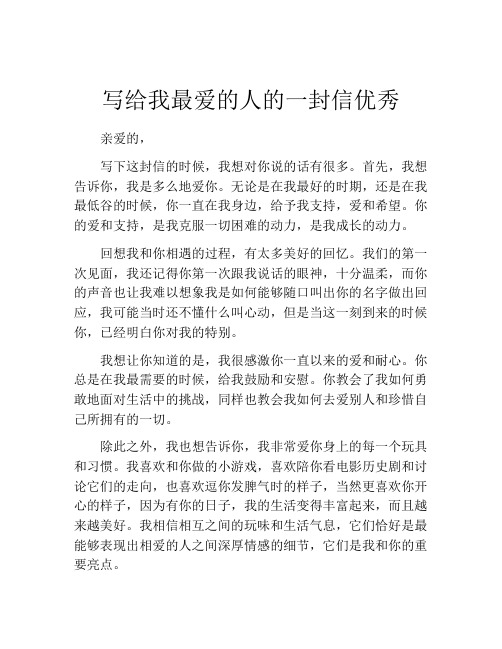 写给我最爱的人的一封信优秀

亲爱的，

写下这封信的时候，我想对你说的话有很多。首先，我想告诉你，我是多么地爱你。无论是在我最好的时期，还是在我最低谷的时候，你一直在我身边，给予我支持，爱和希望。你的爱和支持，是我克服一切困难的动力，是我成长的动力。

回想我和你相遇的过程，有太多美好的回忆。我们的第一次见面，我还记得你第一次跟我说话的眼神，十分温柔，而你的声音也让我难以想象我是如何能够随口叫出你的名字做出回应，我可能当时还不懂什么叫心动，但是当这一刻到来的时候你，已经明白你对我的特别。

我想让你知道的是，我很感激你一直以来的爱和耐心。你总是在我最需要的时候，给我鼓励和安慰。你教会了我如何勇敢地面对生活中的挑战，同样也教会我如何去爱别人和珍惜自己所拥有的一切。

除此之外，我也想告诉你，我非常爱你身上的每一个玩具和习惯。我喜欢和你做的小游戏，喜欢陪你看电影历史剧和讨论它们的走向，也喜欢逗你发脾气时的样子，当然更喜欢你开心的样子，因为有你的日子，我的生活变得丰富起来，而且越来越美好。我相信相互之间的玩味和生活气息，它们恰好是最能够表现出相爱的人之间深厚情感的细节，它们是我和你的重要亮点。